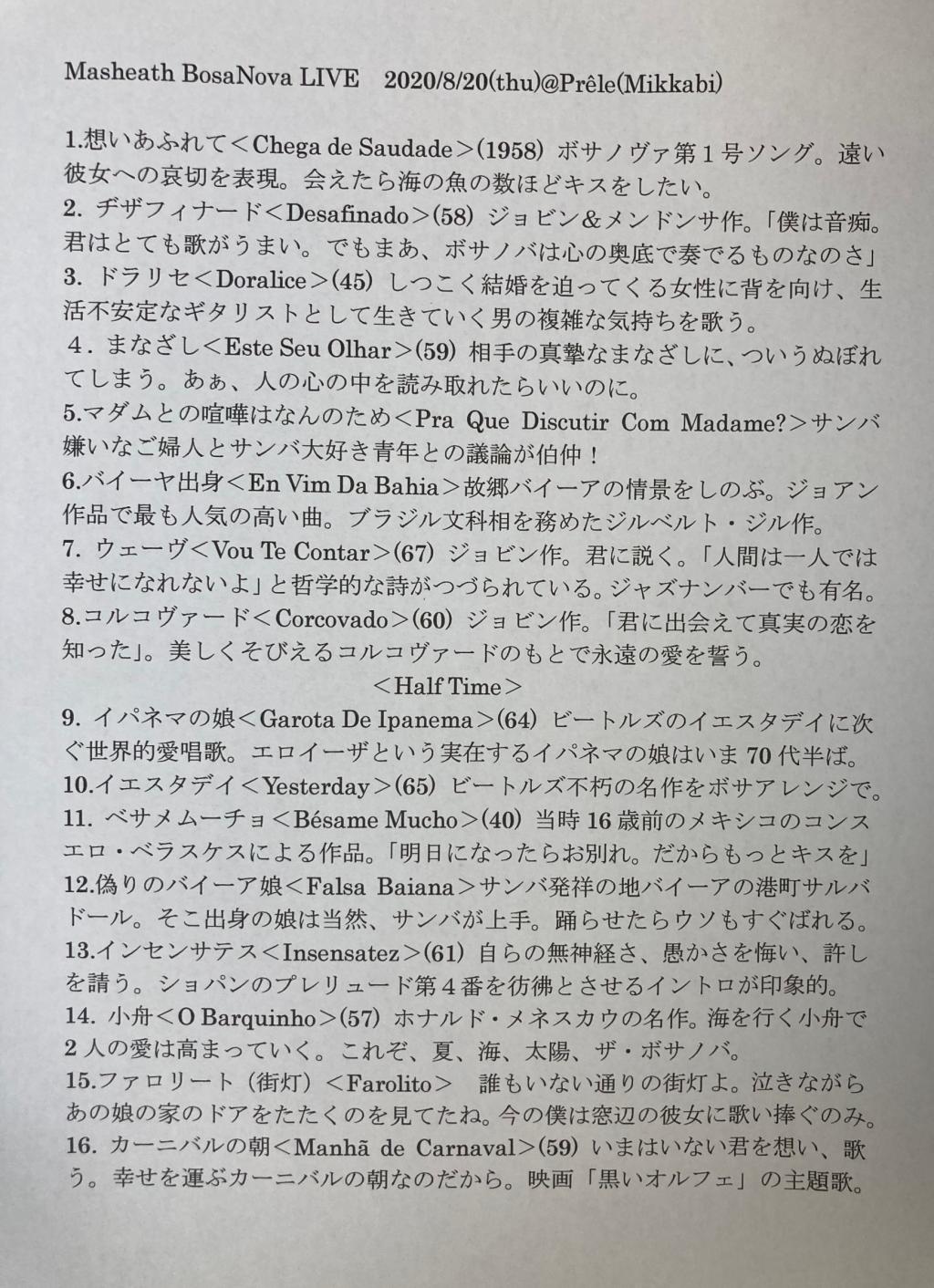 Masheath BosaNova LIVE　2020/8/20(thu)@Prêle(Mikkabi)

1.想いあふれて＜Chega de Saudade＞(1958) ボサノヴァ第１号ソング。遠い彼女への哀切を表現。会えたら海の魚の数ほどキスをしたい。
2. ヂザフィナード＜Desafinado＞(58) ジョビン&メンドンサ作。「僕は音痴。君はとても歌がうまい。でもまあ、ボサノバは心の奥底で奏でるものなのさ」
3. ドラリセ＜Doralice＞(45) しつこく結婚を迫ってくる女性に背を向け、生活不安定なギタリストとして生きていく男の複雑な気持ちを歌う。
４. まなざし＜Este Seu Olhar＞(59) 相手の真摯なまなざしに、ついうぬぼれてしまう。あぁ、人の心の中を読み取れたらいいのに。
5.マダムとの喧嘩はなんのため＜Pra Que Discutir Com Madame?＞サンバ嫌いなご婦人とサンバ大好き青年との議論が伯仲！
6.バイーヤ出身＜En Vim Da Bahia＞故郷バイーアの情景をしのぶ。ジョアン作品で最も人気の高い曲。ブラジル文科相を務めたジルベルト・ジル作。
7. ウェーヴ＜Vou Te Contar＞(67) ジョビン作。君に説く。「人間は一人では幸せになれないよ」と哲学的な詩がつづられている。ジャズナンバーでも有名。
8.コルコヴァード＜Corcovado＞(60) ジョビン作。「君に出会えて真実の恋を知った」。美しくそびえるコルコヴァードのもとで永遠の愛を誓う。
＜Half Time＞
9. イパネマの娘＜Garota De Ipanema＞(64) ビートルズのイエスタデイに次ぐ世界的愛唱歌。エロイーザという実在するイパネマの娘はいま70代半ば。
10.イエスタデイ＜Yesterday＞(65) ビートルズ不朽の名作をボサアレンジで。
11. ベサメムーチョ＜Bésame Mucho＞(40) 当時16歳前のメキシコのコンスエロ・ベラスケスによる作品。「明日になったらお別れ。だからもっとキスを」
12.偽りのバイーア娘＜Falsa Baiana＞サンバ発祥の地バイーアの港町サルバドール。そこ出身の娘は当然、サンバが上手。踊らせたらウソもすぐばれる。
13.インセンサテス＜Insensatez＞(61) 自らの無神経さ、愚かさを悔い、許しを請う。ショパンのプレリュード第４番を彷彿とさせるイントロが印象的。
14. 小舟＜O Barquinho＞(57) ホナルド・メネスカウの名作。海を行く小舟で２人の愛は高まっていく。これぞ、夏、海、太陽、ザ・ボサノバ。
15.ファロリート（街灯）＜Farolito＞　誰もいない通りの街灯よ。泣きながらあの娘の家のドアをたたくのを見てたね。今の僕は窓辺の彼女に歌い捧ぐのみ。
16. カーニバルの朝＜Manhã de Carnaval＞(59) いまはいない君を想い、歌う。幸せを運ぶカーニバルの朝なのだから。映画「黒いオルフェ」の主題歌。